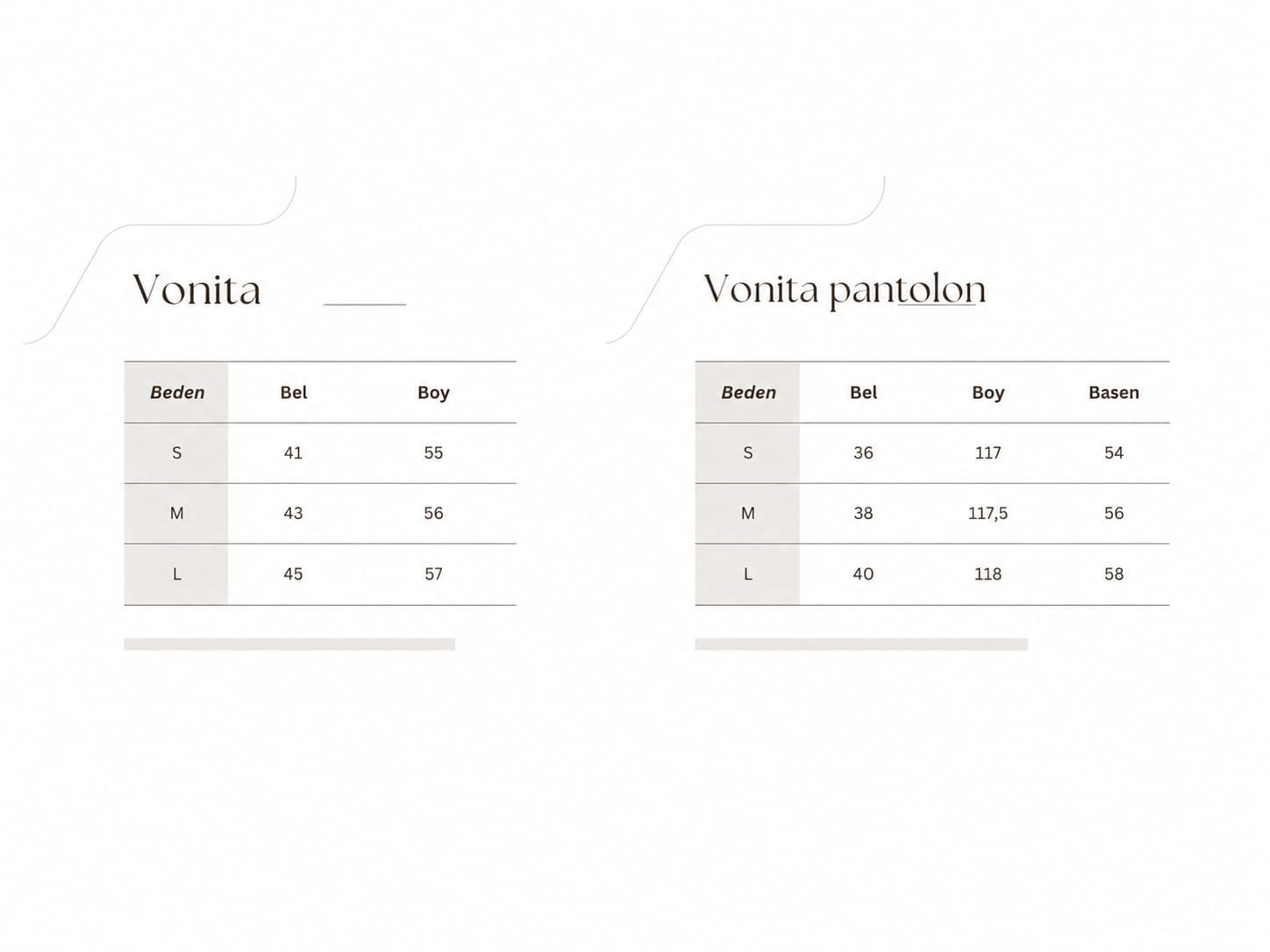 Vonita

| Beden | Bel | Boy |
|---|---|---|
| S | 41 | 55 |
| M | 43 | 56 |
| L | 45 | 57 |

Vonita pantolon

| Beden | Bel | Boy | Basen |
|---|---|---|---|
| S | 36 | 117 | 54 |
| M | 38 | 117,5 | 56 |
| L | 40 | 118 | 58 |